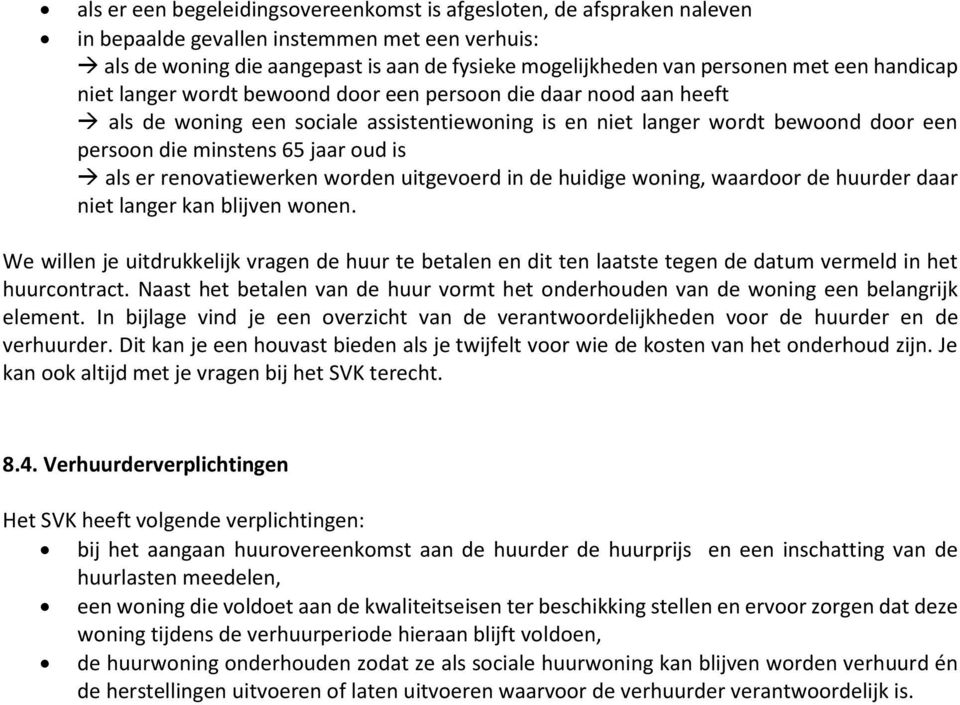 • als er een begeleidingsovereenkomst is afgesloten, de afspraken naleven
• in bepaalde gevallen instemmen met een verhuis:
→ als de woning die aangepast is aan de fysieke mogelijkheden van personen met een handicap niet langer wordt bewoond door een persoon die daar nood aan heeft
→ als de woning een sociale assistentiewoning is en niet langer wordt bewoond door een persoon die minstens 65 jaar oud is
→ als er renovatiewerken worden uitgevoerd in de huidige woning, waardoor de huurder daar niet langer kan blijven wonen.

We willen je uitdrukkelijk vragen de huur te betalen en dit ten laatste tegen de datum vermeld in het huurcontract. Naast het betalen van de huur vormt het onderhouden van de woning een belangrijk element. In bijlage vind je een overzicht van de verantwoordelijkheden voor de huurder en de verhuurder. Dit kan je een houvast bieden als je twijfelt voor wie de kosten van het onderhoud zijn. Je kan ook altijd met je vragen bij het SVK terecht.

8.4. Verhuurderverplichtingen

Het SVK heeft volgende verplichtingen:
• bij het aangaan huurovereenkomst aan de huurder de huurprijs en een inschatting van de huurlasten meedelen,
• een woning die voldoet aan de kwaliteitseisen ter beschikking stellen en ervoor zorgen dat deze woning tijdens de verhuurperiode hieraan blijft voldoen,
• de huurwoning onderhouden zodat ze als sociale huurwoning kan blijven worden verhuurd én de herstellingen uitvoeren of laten uitvoeren waarvoor de verhuurder verantwoordelijk is.